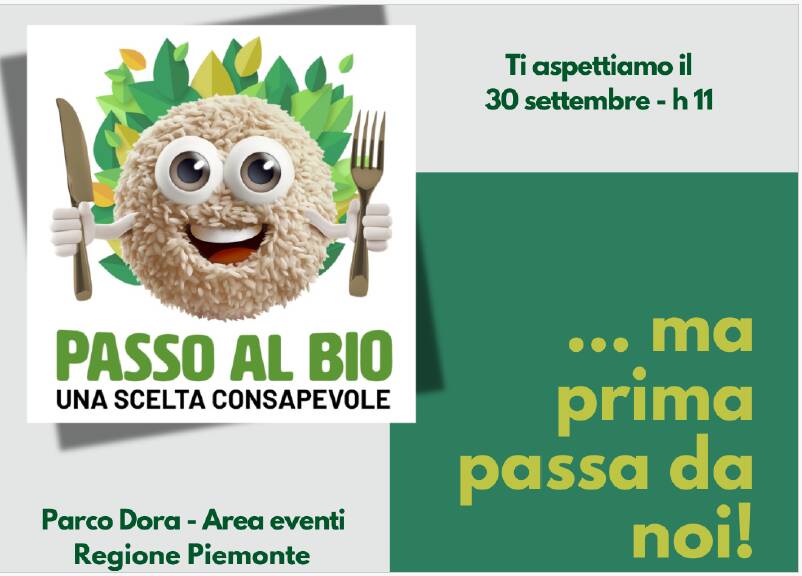 PASSO AL BIO
UNA SCELTA CONSAPEVOLE

Ti aspettiamo il
30 settembre - h 11

... ma prima passa da noi!

Parco Dora - Area eventi
Regione Piemonte